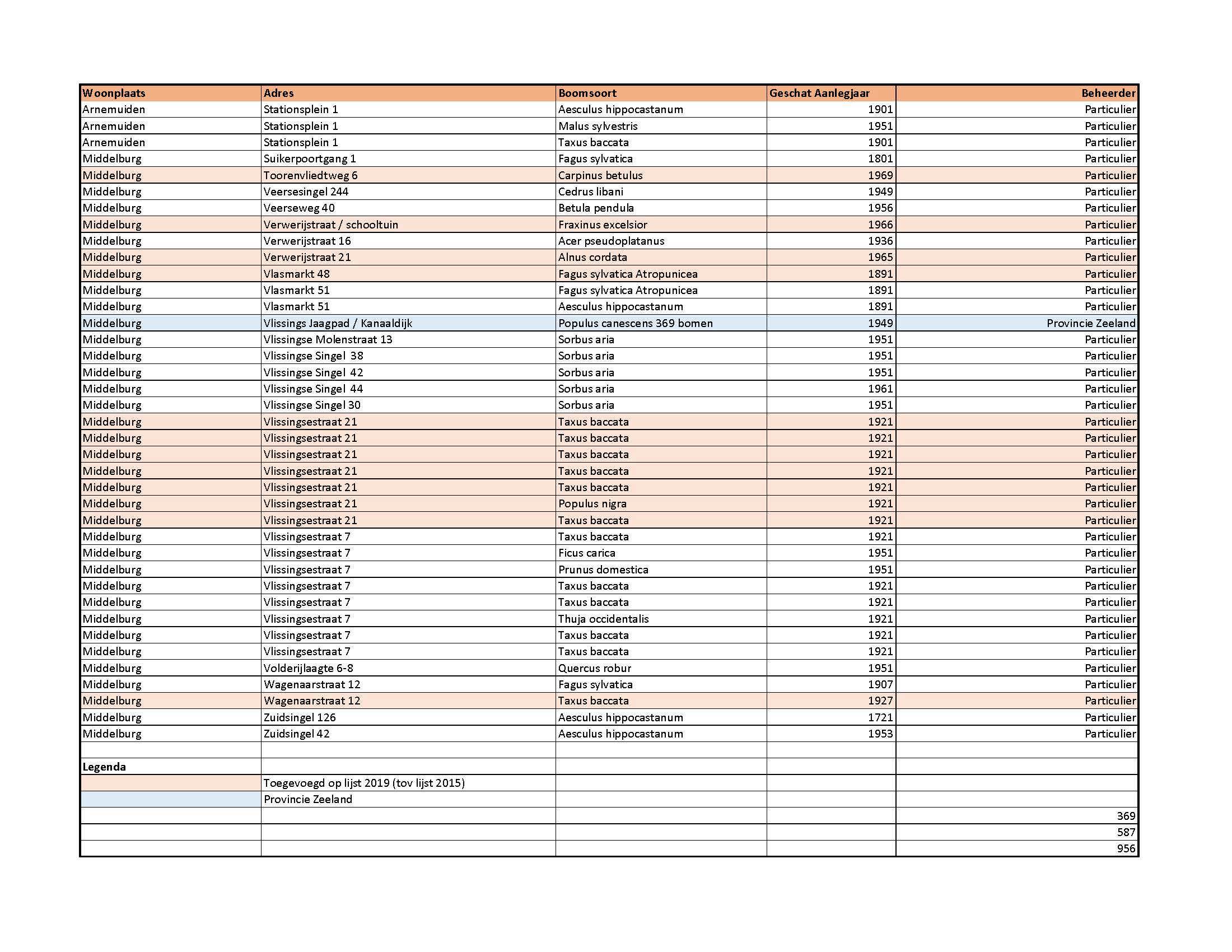 | Woonplaats | Adres | Boomsoort | Geschat Aanlegjaar | Beheerder |
|---|---|---|---|---|
| Arnemuiden | Stationsplein 1 | Aesculus hippocastanum | 1901 | Particulier |
| Arnemuiden | Stationsplein 1 | Malus sylvestris | 1951 | Particulier |
| Arnemuiden | Stationsplein 1 | Taxus baccata | 1901 | Particulier |
| Middelburg | Suikerpoortgang 1 | Fagus sylvatica | 1801 | Particulier |
| Middelburg | Toorenvliedtweg 6 | Carpinus betulus | 1969 | Particulier |
| Middelburg | Veersesingel 244 | Cedrus libani | 1949 | Particulier |
| Middelburg | Veerseweg 40 | Betula pendula | 1956 | Particulier |
| Middelburg | Verwerijstraat / schooltuin | Fraxinus excelsior | 1966 | Particulier |
| Middelburg | Verwerijstraat 16 | Acer pseudoplatanus | 1936 | Particulier |
| Middelburg | Verwerijstraat 21 | Alnus cordata | 1965 | Particulier |
| Middelburg | Vlasmarkt 48 | Fagus sylvatica Atropunicea | 1891 | Particulier |
| Middelburg | Vlasmarkt 51 | Fagus sylvatica Atropunicea | 1891 | Particulier |
| Middelburg | Vlasmarkt 51 | Aesculus hippocastanum | 1891 | Particulier |
| Middelburg | Vlissings Jaagpad / Kanaaldijk | Populus canescens 369 bomen | 1949 | Provincie Zeeland |
| Middelburg | Vlissingse Molenstraat 13 | Sorbus aria | 1951 | Particulier |
| Middelburg | Vlissingse Singel 38 | Sorbus aria | 1951 | Particulier |
| Middelburg | Vlissingse Singel 42 | Sorbus aria | 1951 | Particulier |
| Middelburg | Vlissingse Singel 44 | Sorbus aria | 1961 | Particulier |
| Middelburg | Vlissingse Singel 30 | Sorbus aria | 1951 | Particulier |
| Middelburg | Vlissingsestraat 21 | Taxus baccata | 1921 | Particulier |
| Middelburg | Vlissingsestraat 21 | Taxus baccata | 1921 | Particulier |
| Middelburg | Vlissingsestraat 21 | Taxus baccata | 1921 | Particulier |
| Middelburg | Vlissingsestraat 21 | Taxus baccata | 1921 | Particulier |
| Middelburg | Vlissingsestraat 21 | Taxus baccata | 1921 | Particulier |
| Middelburg | Vlissingsestraat 21 | Populus nigra | 1921 | Particulier |
| Middelburg | Vlissingsestraat 21 | Taxus baccata | 1921 | Particulier |
| Middelburg | Vlissingsestraat 7 | Taxus baccata | 1921 | Particulier |
| Middelburg | Vlissingsestraat 7 | Ficus carica | 1951 | Particulier |
| Middelburg | Vlissingsestraat 7 | Prunus domestica | 1951 | Particulier |
| Middelburg | Vlissingsestraat 7 | Taxus baccata | 1921 | Particulier |
| Middelburg | Vlissingsestraat 7 | Taxus baccata | 1921 | Particulier |
| Middelburg | Vlissingsestraat 7 | Thuja occidentalis | 1921 | Particulier |
| Middelburg | Vlissingsestraat 7 | Taxus baccata | 1921 | Particulier |
| Middelburg | Vlissingsestraat 7 | Taxus baccata | 1921 | Particulier |
| Middelburg | Volderijlaagte 6-8 | Quercus robur | 1951 | Particulier |
| Middelburg | Wagenaarstraat 12 | Fagus sylvatica | 1907 | Particulier |
| Middelburg | Wagenaarstraat 12 | Taxus baccata | 1927 | Particulier |
| Middelburg | Zuidsingel 126 | Aesculus hippocastanum | 1721 | Particulier |
| Middelburg | Zuidsingel 42 | Aesculus hippocastanum | 1953 | Particulier |
| | | | | |
| Legenda | | | | |
| | Toegevoegd op lijst 2019 (tov lijst 2015) | | | |
| | Provincie Zeeland | | | |
| | | | | 369 |
| | | | | 587 |
| | | | | 956 |